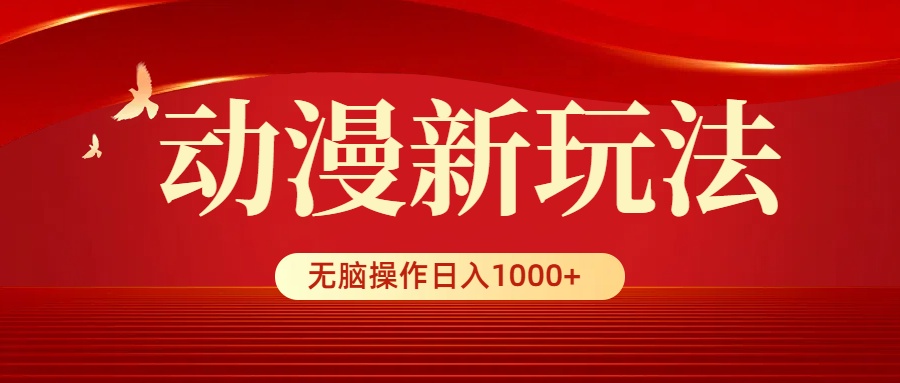 动漫新玩法

无脑操作日入1000+